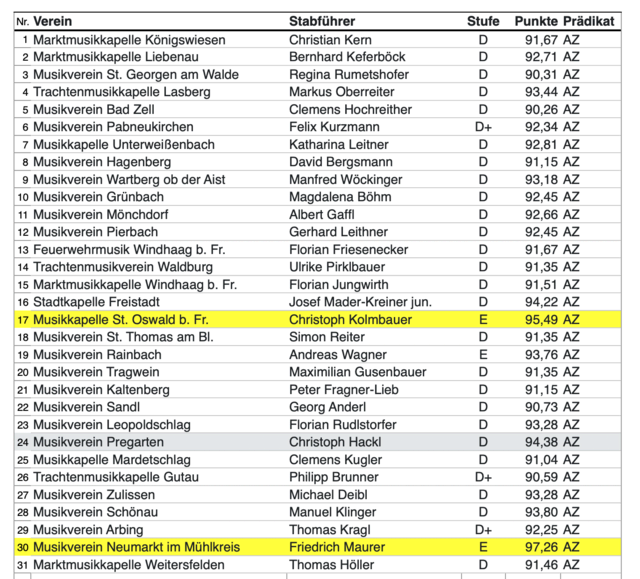 | Nr. | Verein | Stabführer | Stufe | Punkte | Prädikat |
|---|---|---|---|---|---|
| 1 | Marktmusikkapelle Königswiesen | Christian Kern | D | 91,67 | AZ |
| 2 | Marktmusikkapelle Liebenau | Bernhard Keferböck | D | 92,71 | AZ |
| 3 | Musikverein St. Georgen am Walde | Regina Rumetshofer | D | 90,31 | AZ |
| 4 | Trachtenmusikkapelle Lasberg | Markus Oberreiter | D | 93,44 | AZ |
| 5 | Musikverein Bad Zell | Clemens Hochreither | D | 90,26 | AZ |
| 6 | Musikverein Pabneukirchen | Felix Kurzmann | D+ | 92,34 | AZ |
| 7 | Musikkapelle Unterweißenbach | Katharina Leitner | D | 92,81 | AZ |
| 8 | Musikverein Hagenberg | David Bergsmann | D | 91,15 | AZ |
| 9 | Musikverein Wartberg ob der Aist | Manfred Wöckinger | D | 93,18 | AZ |
| 10 | Musikverein Grünbach | Magdalena Böhm | D | 92,45 | AZ |
| 11 | Musikverein Mönchdorf | Albert Gaffl | D | 92,66 | AZ |
| 12 | Musikverein Pierbach | Gerhard Leithner | D | 92,45 | AZ |
| 13 | Feuerwehrmusik Windhaag b. Fr. | Florian Friesenecker | D | 91,67 | AZ |
| 14 | Trachtenmusikverein Waldburg | Ulrike Pirklbauer | D | 91,35 | AZ |
| 15 | Marktmusikkapelle Windhaag b. Fr. | Florian Jungwirth | D | 91,51 | AZ |
| 16 | Stadtkapelle Freistadt | Josef Mader-Kreiner jun. | D | 94,22 | AZ |
| 17 | Musikkapelle St. Oswald b. Fr. | Christoph Kolmbauer | E | 95,49 | AZ |
| 18 | Musikverein St. Thomas am Bl. | Simon Reiter | D | 91,35 | AZ |
| 19 | Musikverein Rainbach | Andreas Wagner | E | 93,76 | AZ |
| 20 | Musikverein Tragwein | Maximilian Gusenbauer | D | 91,35 | AZ |
| 21 | Musikverein Kaltenberg | Peter Fragner-Lieb | D | 91,15 | AZ |
| 22 | Musikverein Sandl | Georg Anderl | D | 90,73 | AZ |
| 23 | Musikverein Leopoldschlag | Florian Rudlstorfer | D | 93,28 | AZ |
| 24 | Musikverein Pregarten | Christoph Hackl | D | 94,38 | AZ |
| 25 | Musikkapelle Mardetschlag | Clemens Kugler | D | 91,04 | AZ |
| 26 | Trachtenmusikkapelle Gutau | Philipp Brunner | D+ | 90,59 | AZ |
| 27 | Musikverein Zulissen | Michael Deibl | D | 93,28 | AZ |
| 28 | Musikverein Schönau | Manuel Klinger | D | 93,80 | AZ |
| 29 | Musikverein Arbing | Thomas Kragl | D+ | 92,25 | AZ |
| 30 | Musikverein Neumarkt im Mühlkreis | Friedrich Maurer | E | 97,26 | AZ |
| 31 | Marktmusikkapelle Weitersfelden | Thomas Höller | D | 91,46 | AZ |